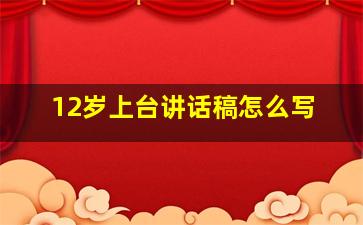 12岁上台讲话稿怎么写